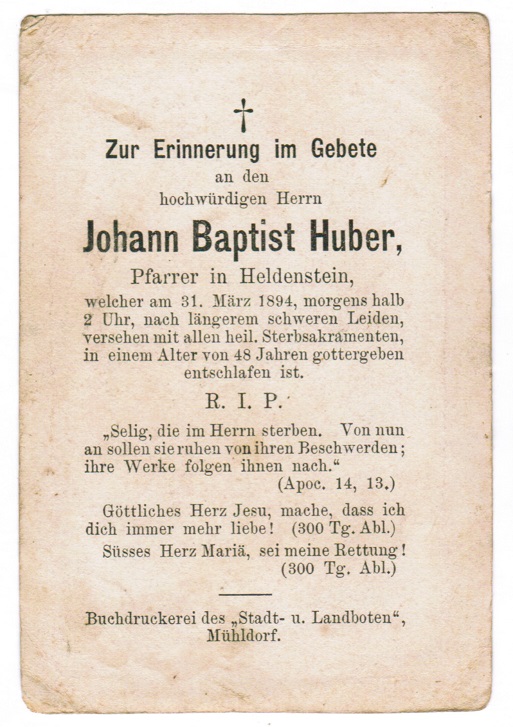 †

Zur Erinnerung im Gebete
an den
hochwürdigen Herrn

Johann Baptist Huber,

Pfarrer in Heldenstein,

welcher am 31. März 1894, morgens halb 2 Uhr, nach längerem schweren Leiden, versehen mit allen heil. Sterbsakramenten, in einem Alter von 48 Jahren gottergeben entschlafen ist.

R. I. P.

„Selig, die im Herrn sterben. Von nun an sollen sie ruhen von ihren Beschwerden; ihre Werke folgen ihnen nach.“
(Apoc. 14, 13.)

Göttliches Herz Jesu, mache, dass ich dich immer mehr liebe! (300 Tg. Abl.)

Süsses Herz Mariä, sei meine Rettung!
(300 Tg. Abl.)

Buchdruckerei des „Stadt- u. Landboten“, Mühldorf.